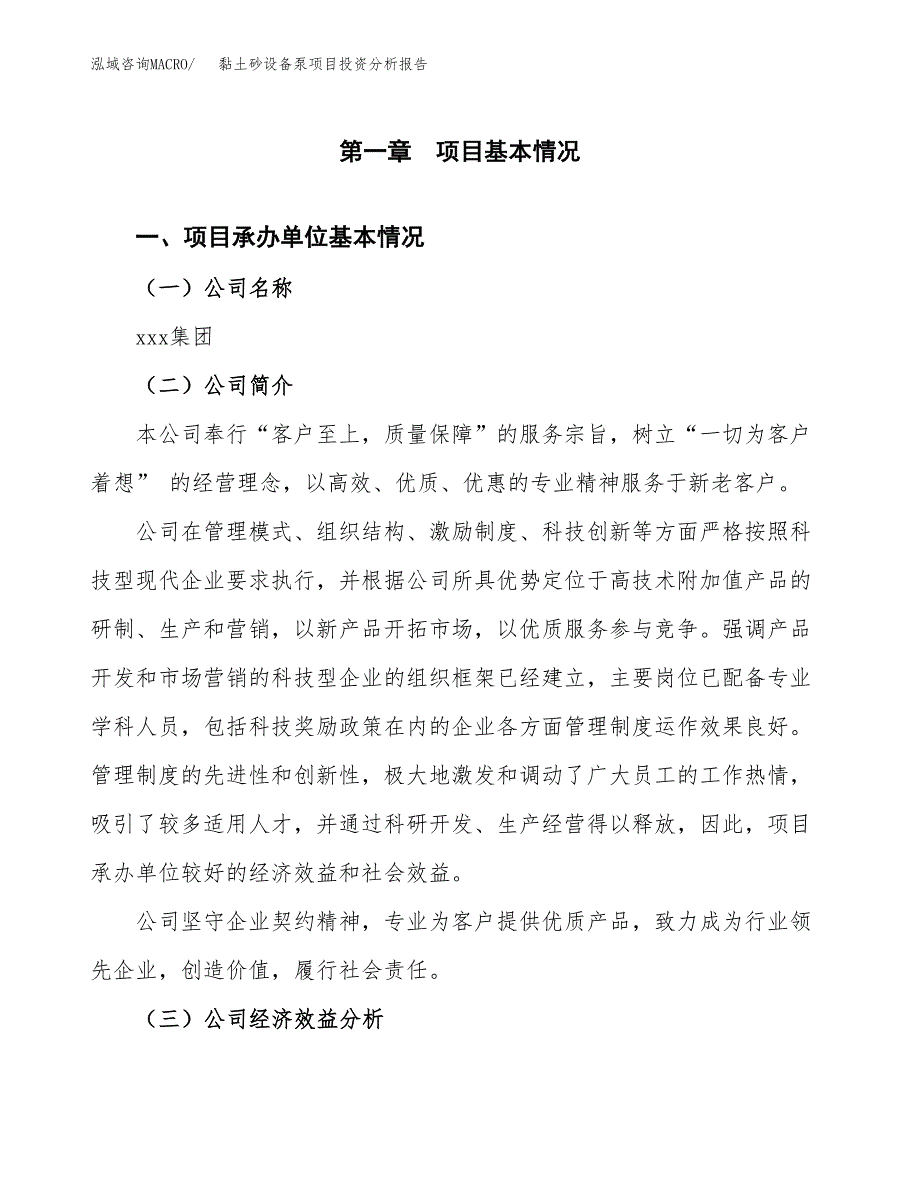 泓域咨询MACRO/　黏土砂设备泵项目投资分析报告

第一章　项目基本情况

一、项目承办单位基本情况

（一）公司名称

xxx集团

（二）公司简介

本公司奉行“客户至上，质量保障”的服务宗旨，树立“一切为客户着想” 的经营理念，以高效、优质、优惠的专业精神服务于新老客户。

公司在管理模式、组织结构、激励制度、科技创新等方面严格按照科技型现代企业要求执行，并根据公司所具优势定位于高技术附加值产品的研制、生产和营销，以新产品开拓市场，以优质服务参与竞争。强调产品开发和市场营销的科技型企业的组织框架已经建立，主要岗位已配备专业学科人员，包括科技奖励政策在内的企业各方面管理制度运作效果良好。管理制度的先进性和创新性，极大地激发和调动了广大员工的工作热情，吸引了较多适用人才，并通过科研开发、生产经营得以释放，因此，项目承办单位较好的经济效益和社会效益。

公司坚守企业契约精神，专业为客户提供优质产品，致力成为行业领先企业，创造价值，履行社会责任。

（三）公司经济效益分析